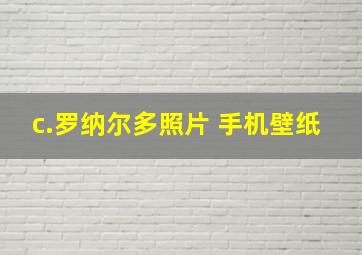 c.罗纳尔多照片 手机壁纸